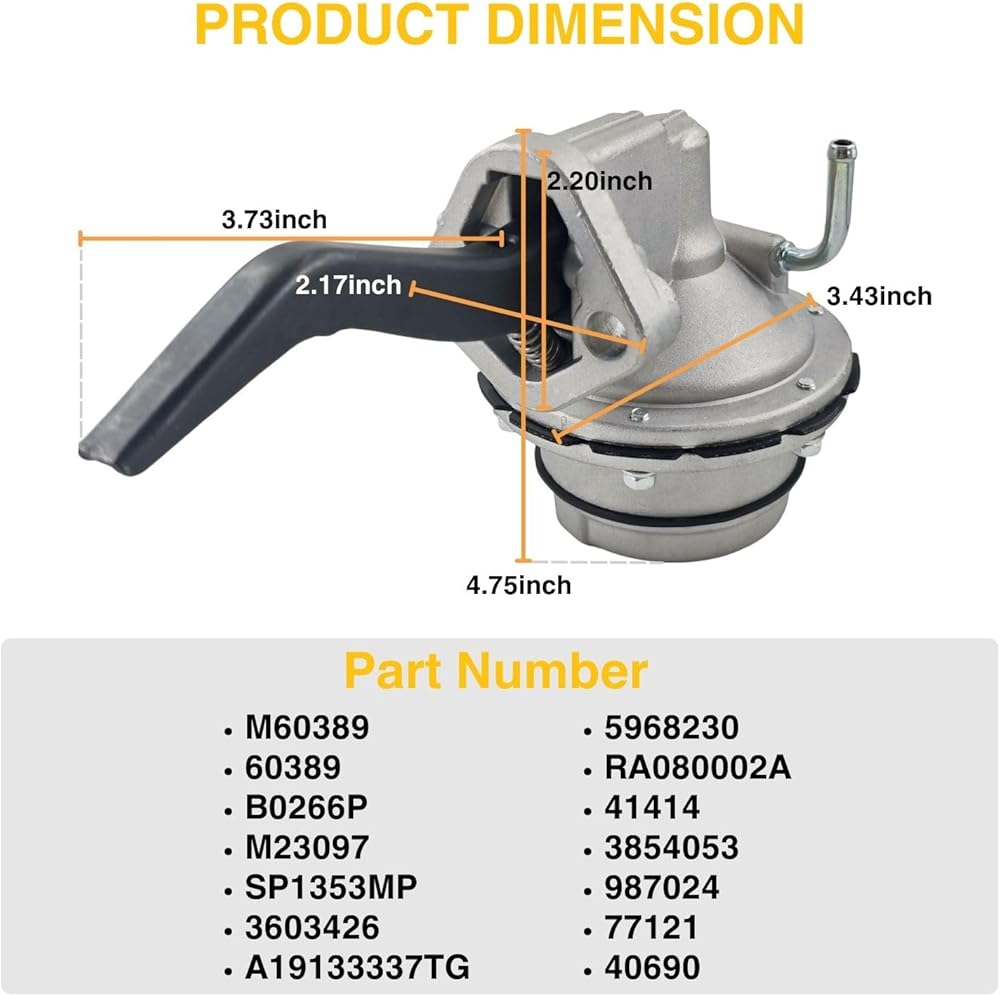 PRODUCT DIMENSION

2.20inch

3.73inch

2.17inch

3.43inch

4.75inch

Part Number

• M60389
• 60389
• B0266P
• M23097
• SP1353MP
• 3603426
• A19133337TG

• 5968230
• RA080002A
• 41414
• 3854053
• 987024
• 77121
• 40690